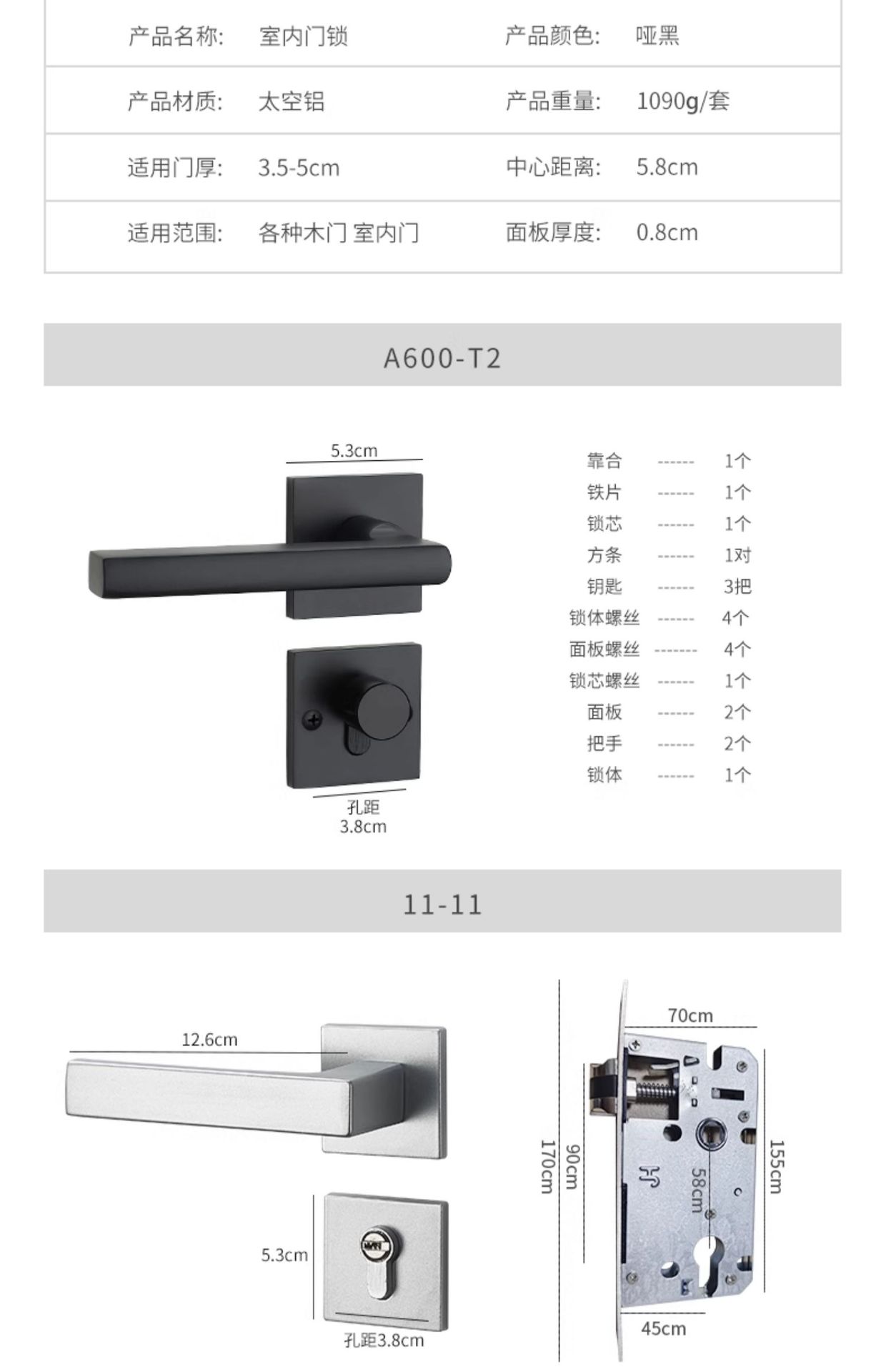 | 产品名称: | 室内门锁 | 产品颜色: | 哑黑 |
|---|---|---|---|
| 产品材质: | 太空铝 | 产品重量: | 1090g/套 |
| 适用门厚: | 3.5-5cm | 中心距离: | 5.8cm |
| 适用范围: | 各种木门 室内门 | 面板厚度: | 0.8cm |

A600-T2

5.3cm

孔距 3.8cm

靠合 ------ 1个
铁片 ------ 1个
锁芯 ------ 1个
方条 ------ 1对
钥匙 ------ 3把
锁体螺丝 ------ 4个
面板螺丝 ------- 4个
锁芯螺丝 ------ 1个
面板 ------ 2个
把手 ------ 2个
锁体 ------ 1个

11-11

12.6cm

5.3cm

孔距3.8cm

70cm

170cm

90cm

58cm

155cm

45cm